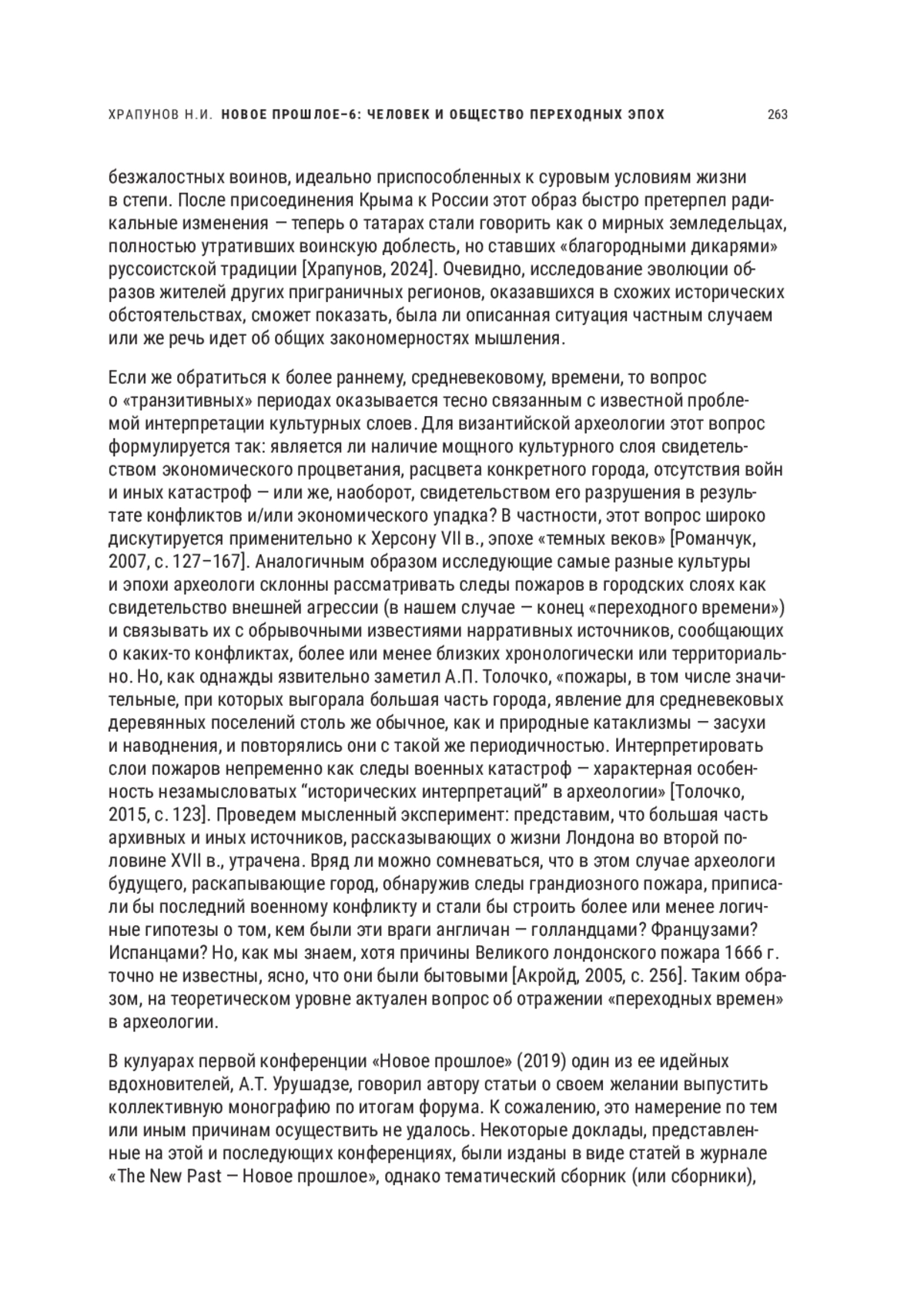 ХРАПУНОВ Н.И. НОВОЕ ПРОШЛОЕ–6: ЧЕЛОВЕК И ОБЩЕСТВО ПЕРЕХОДНЫХ ЭПОХ 263

безжалостных воинов, идеально приспособленных к суровым условиям жизни в степи. После присоединения Крыма к России этот образ быстро претерпел радикальные изменения — теперь о татарах стали говорить как о мирных земледельцах, полностью утративших воинскую доблесть, но ставших «благородными дикарями» руссоистской традиции [Храпунов, 2024]. Очевидно, исследование эволюции образов жителей других приграничных регионов, оказавшихся в схожих исторических обстоятельствах, сможет показать, была ли описанная ситуация частным случаем или же речь идет об общих закономерностях мышления.

Если же обратиться к более раннему, средневековому, времени, то вопрос о «транзитивных» периодах оказывается тесно связанным с известной проблемой интерпретации культурных слоев. Для византийской археологии этот вопрос формулируется так: является ли наличие мощного культурного слоя свидетельством экономического процветания, расцвета конкретного города, отсутствия войн и иных катастроф — или же, наоборот, свидетельством его разрушения в результате конфликтов и/или экономического упадка? В частности, этот вопрос широко дискутируется применительно к Херсону VII в., эпохе «темных веков» [Романчук, 2007, с. 127–167]. Аналогичным образом исследующие самые разные культуры и эпохи археологи склонны рассматривать следы пожаров в городских слоях как свидетельство внешней агрессии (в нашем случае — конец «переходного времени») и связывать их с обрывочными известиями нарративных источников, сообщающих о каких-то конфликтах, более или менее близких хронологически или территориально. Но, как однажды язвительно заметил А.П. Толочко, «пожары, в том числе значительные, при которых выгорала большая часть города, явление для средневековых деревянных поселений столь же обычное, как и природные катаклизмы — засухи и наводнения, и повторялись они с такой же периодичностью. Интерпретировать слои пожаров непременно как следы военных катастроф — характерная особенность незамысловатых “исторических интерпретаций” в археологии» [Толочко, 2015, с. 123]. Проведем мысленный эксперимент: представим, что большая часть архивных и иных источников, рассказывающих о жизни Лондона во второй половине XVII в., утрачена. Вряд ли можно сомневаться, что в этом случае археологи будущего, раскапывающие город, обнаружив следы грандиозного пожара, приписали бы последний военному конфликту и стали бы строить более или менее логичные гипотезы о том, кем были эти враги англичан — голландцами? Французами? Испанцами? Но, как мы знаем, хотя причины Великого лондонского пожара 1666 г. точно не известны, ясно, что они были бытовыми [Акройд, 2005, с. 256]. Таким образом, на теоретическом уровне актуален вопрос об отражении «переходных времен» в археологии.

В кулуарах первой конференции «Новое прошлое» (2019) один из ее идейных вдохновителей, А.Т. Урушадзе, говорил автору статьи о своем желании выпустить коллективную монографию по итогам форума. К сожалению, это намерение по тем или иным причинам осуществить не удалось. Некоторые доклады, представленные на этой и последующих конференциях, были изданы в виде статей в журнале «The New Past — Новое прошлое», однако тематический сборник (или сборники),